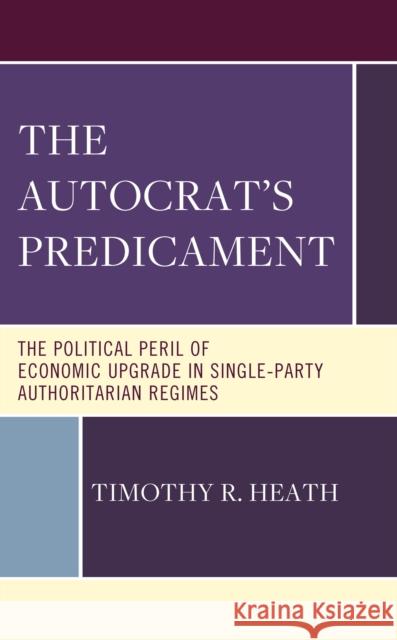 THE AUTOCRAT'S PREDICAMENT

THE POLITICAL PERIL OF ECONOMIC UPGRADE IN SINGLE-PARTY AUTHORITARIAN REGIMES

TIMOTHY R. HEATH

Kraina Książek